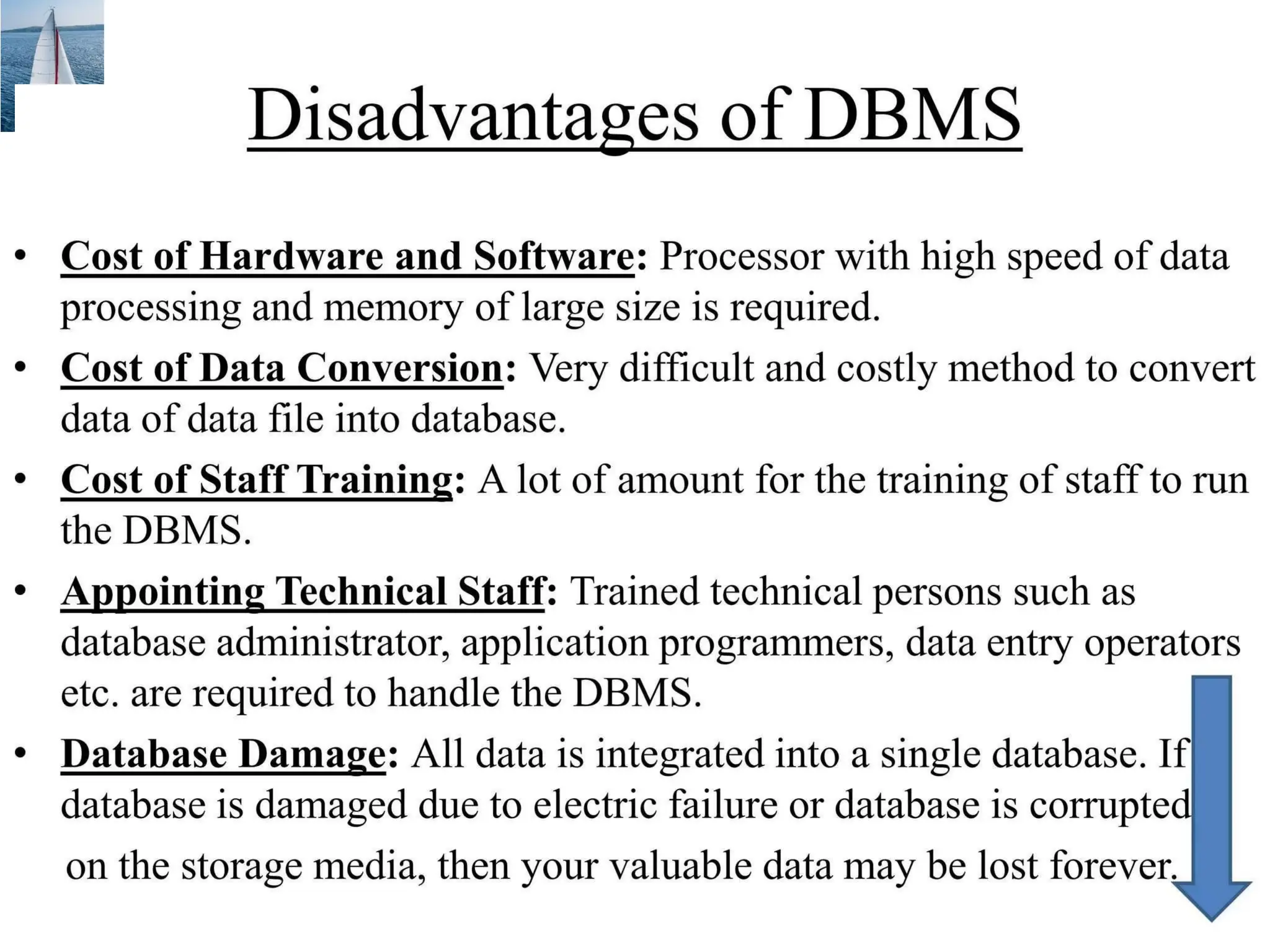 Disadvantages of DBMS

• Cost of Hardware and Software: Processor with high speed of data processing and memory of large size is required.

• Cost of Data Conversion: Very difficult and costly method to convert data of data file into database.

• Cost of Staff Training: A lot of amount for the training of staff to run the DBMS.

• Appointing Technical Staff: Trained technical persons such as database administrator, application programmers, data entry operators etc. are required to handle the DBMS.

• Database Damage: All data is integrated into a single database. If database is damaged due to electric failure or database is corrupted on the storage media, then your valuable data may be lost forever.